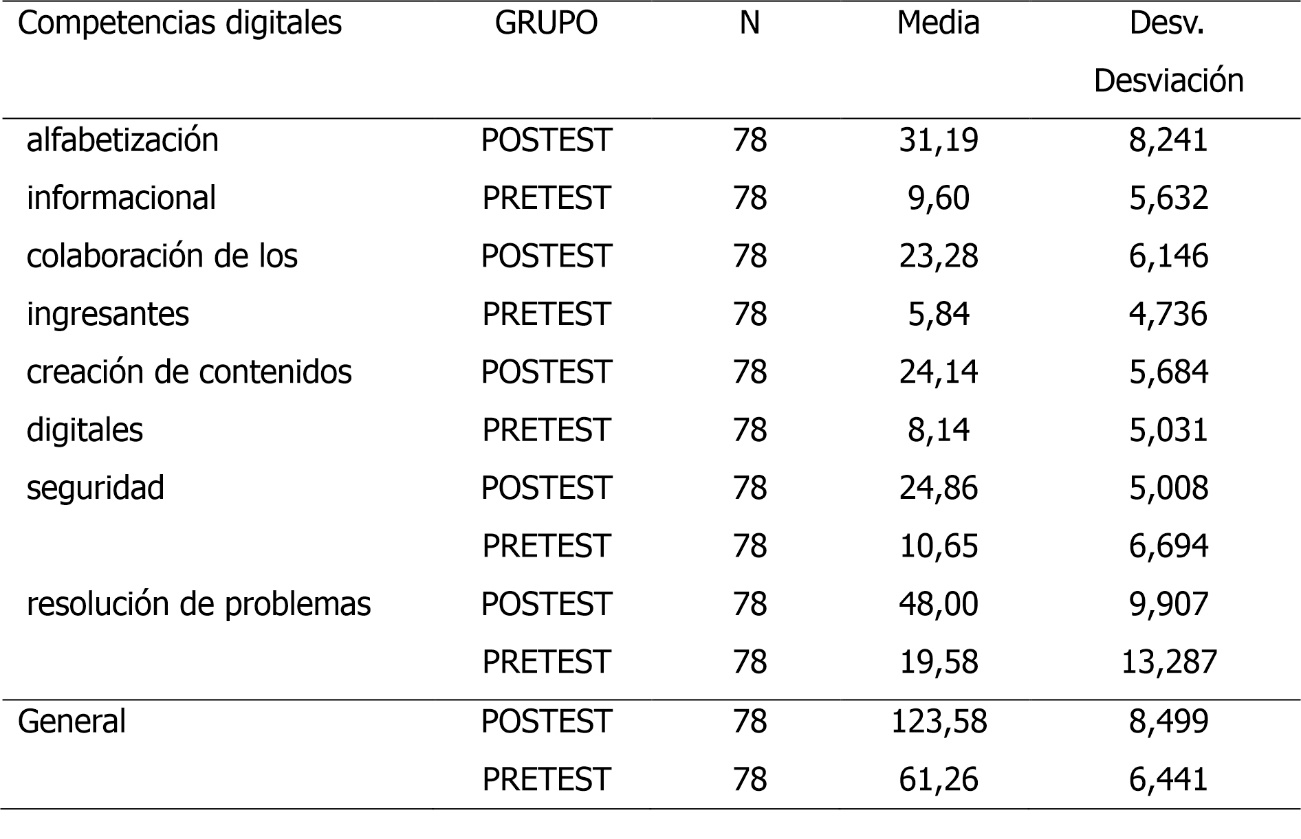 | Competencias digitales | GRUPO | N | Media | Desv. Desviación |
|---|---|---|---|---|
| alfabetización | POSTEST | 78 | 31,19 | 8,241 |
| informacional | PRETEST | 78 | 9,60 | 5,632 |
| colaboración de los | POSTEST | 78 | 23,28 | 6,146 |
| ingresantes | PRETEST | 78 | 5,84 | 4,736 |
| creación de contenidos | POSTEST | 78 | 24,14 | 5,684 |
| digitales | PRETEST | 78 | 8,14 | 5,031 |
| seguridad | POSTEST | 78 | 24,86 | 5,008 |
|  | PRETEST | 78 | 10,65 | 6,694 |
| resolución de problemas | POSTEST | 78 | 48,00 | 9,907 |
|  | PRETEST | 78 | 19,58 | 13,287 |
| General | POSTEST | 78 | 123,58 | 8,499 |
|  | PRETEST | 78 | 61,26 | 6,441 |